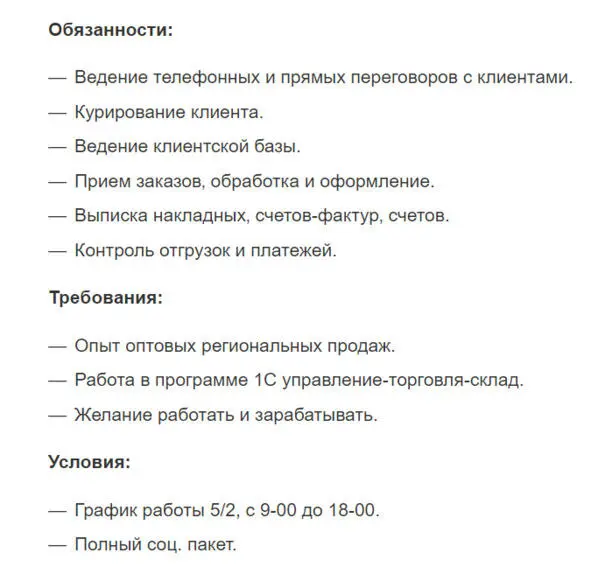 Обязанности:

— Ведение телефонных и прямых переговоров с клиентами.

— Курирование клиента.

— Ведение клиентской базы.

— Прием заказов, обработка и оформление.

— Выписка накладных, счетов-фактур, счетов.

— Контроль отгрузок и платежей.

Требования:

— Опыт оптовых региональных продаж.

— Работа в программе 1С управление-торговля-склад.

— Желание работать и зарабатывать.

Условия:

— График работы 5/2, с 9-00 до 18-00.

— Полный соц. пакет.